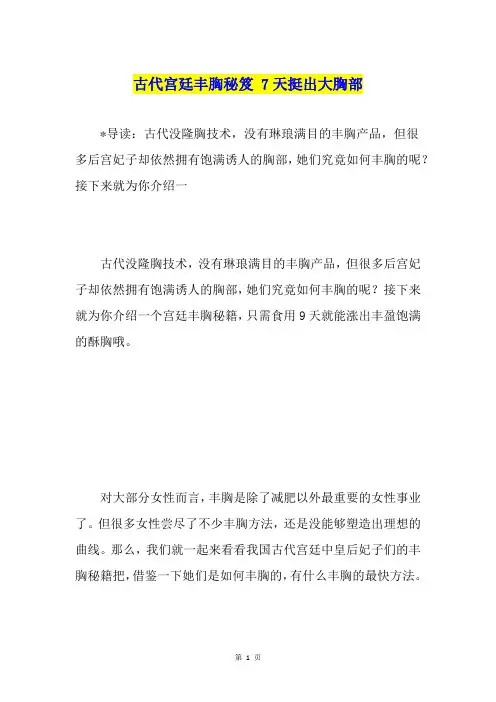 古代宫廷丰胸秘笈 7天挺出大胸部

*导读：古代没隆胸技术，没有琳琅满目的丰胸产品，但很多后宫妃子却依然拥有饱满诱人的胸部，她们究竟如何丰胸的呢？接下来就为你介绍一

古代没隆胸技术，没有琳琅满目的丰胸产品，但很多后宫妃子却依然拥有饱满诱人的胸部，她们究竟如何丰胸的呢？接下来就为你介绍一个宫廷丰胸秘籍，只需食用9天就能涨出丰盈饱满的酥胸哦。

对大部分女性而言，丰胸是除了减肥以外最重要的女性事业了。但很多女性尝尽了不少丰胸方法，还是没能够塑造出理想的曲线。那么，我们就一起来看看我国古代宫廷中皇后妃子们的丰胸秘籍把，借鉴一下她们是如何丰胸的，有什么丰胸的最快方法。

第 1 页